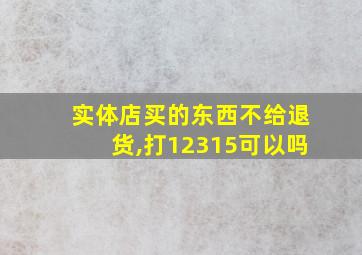 实体店买的东西不给退货,打12315可以吗